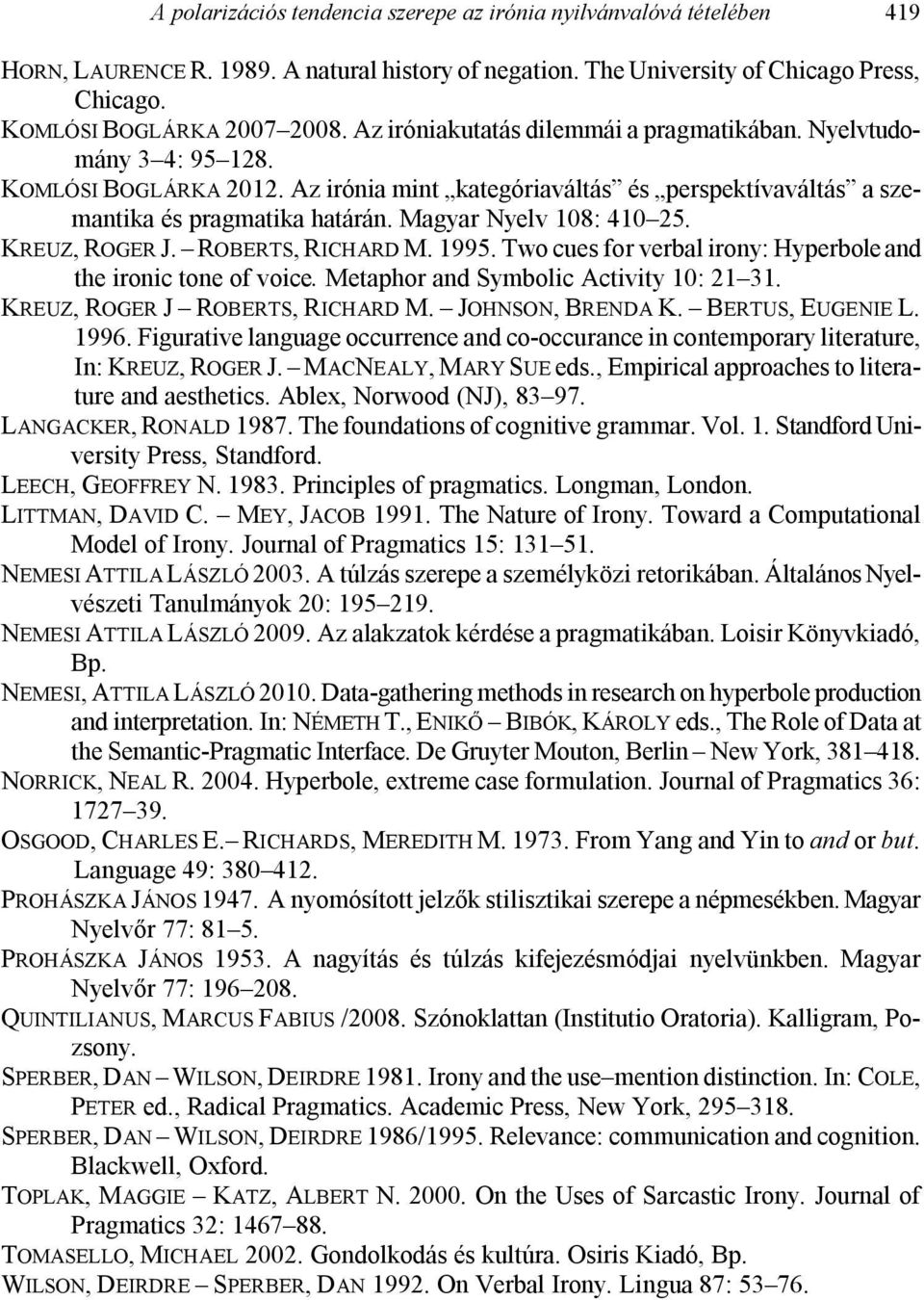 A polarizációs tendencia szerepe az irónia nyilvánvalóvá tételében 419

HORN, LAURENCE R. 1989. A natural history of negation. The University of Chicago Press, Chicago.

KOMLÓSI BOGLÁRKA 2007–2008. Az iróniakutatás dilemmái a pragmatikában. Nyelvtudomány 3–4: 95–128.

KOMLÓSI BOGLÁRKA 2012. Az irónia mint „kategóriaváltás” és „perspektívaváltás” a szemantika és pragmatika határán. Magyar Nyelv 108: 410–25.

KREUZ, ROGER J. – ROBERTS, RICHARD M. 1995. Two cues for verbal irony: Hyperbole and the ironic tone of voice. Metaphor and Symbolic Activity 10: 21–31.

KREUZ, ROGER J – ROBERTS, RICHARD M. – JOHNSON, BRENDA K. – BERTUS, EUGENIE L. 1996. Figurative language occurrence and co-occurance in contemporary literature, In: KREUZ, ROGER J. – MACNEALY, MARY SUE eds., Empirical approaches to literature and aesthetics. Ablex, Norwood (NJ), 83–97.

LANGACKER, RONALD 1987. The foundations of cognitive grammar. Vol. 1. Standford University Press, Standford.

LEECH, GEOFFREY N. 1983. Principles of pragmatics. Longman, London.

LITTMAN, DAVID C. – MEY, JACOB 1991. The Nature of Irony. Toward a Computational Model of Irony. Journal of Pragmatics 15: 131–51.

NEMESI ATTILA LÁSZLÓ 2003. A túlzás szerepe a személyközi retorikában. Általános Nyelvészeti Tanulmányok 20: 195–219.

NEMESI ATTILA LÁSZLÓ 2009. Az alakzatok kérdése a pragmatikában. Loisir Könyvkiadó, Bp.

NEMESI, ATTILA LÁSZLÓ 2010. Data-gathering methods in research on hyperbole production and interpretation. In: NÉMETH T., ENIKŐ – BIBÓK, KÁROLY eds., The Role of Data at the Semantic-Pragmatic Interface. De Gruyter Mouton, Berlin – New York, 381–418.

NORRICK, NEAL R. 2004. Hyperbole, extreme case formulation. Journal of Pragmatics 36: 1727–39.

OSGOOD, CHARLES E. – RICHARDS, MEREDITH M. 1973. From Yang and Yin to and or but. Language 49: 380–412.

PROHÁSZKA JÁNOS 1947. A nyomósított jelzők stilisztikai szerepe a népmesékben. Magyar Nyelvőr 77: 81–5.

PROHÁSZKA JÁNOS 1953. A nagyítás és túlzás kifejezésmódjai nyelvünkben. Magyar Nyelvőr 77: 196–208.

QUINTILIANUS, MARCUS FABIUS /2008. Szónoklattan (Institutio Oratoria). Kalligram, Pozsony.

SPERBER, DAN – WILSON, DEIRDRE 1981. Irony and the use–mention distinction. In: COLE, PETER ed., Radical Pragmatics. Academic Press, New York, 295–318.

SPERBER, DAN – WILSON, DEIRDRE 1986/1995. Relevance: communication and cognition. Blackwell, Oxford.

TOPLAK, MAGGIE – KATZ, ALBERT N. 2000. On the Uses of Sarcastic Irony. Journal of Pragmatics 32: 1467–88.

TOMASELLO, MICHAEL 2002. Gondolkodás és kultúra. Osiris Kiadó, Bp.

WILSON, DEIRDRE – SPERBER, DAN 1992. On Verbal Irony. Lingua 87: 53–76.